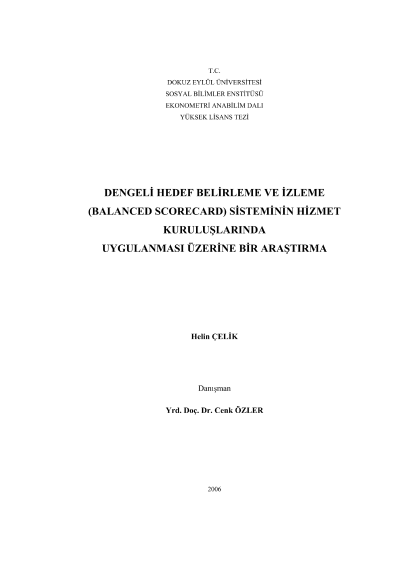 T.C.
DOKUZ EYLÜL ÜNİVERSİTESİ
SOSYAL BİLİMLER ENSTİTÜSÜ
EKONOMETRİ ANABİLİM DALI
YÜKSEK LİSANS TEZİ

DENGELİ HEDEF BELİRLEME VE İZLEME
(BALANCED SCORECARD) SİSTEMİNİN HİZMET
KURULUŞLARINDA
UYGULANMASI ÜZERİNE BİR ARAŞTIRMA

Helin ÇELİK

Danışman

Yrd. Doç. Dr. Cenk ÖZLER

2006